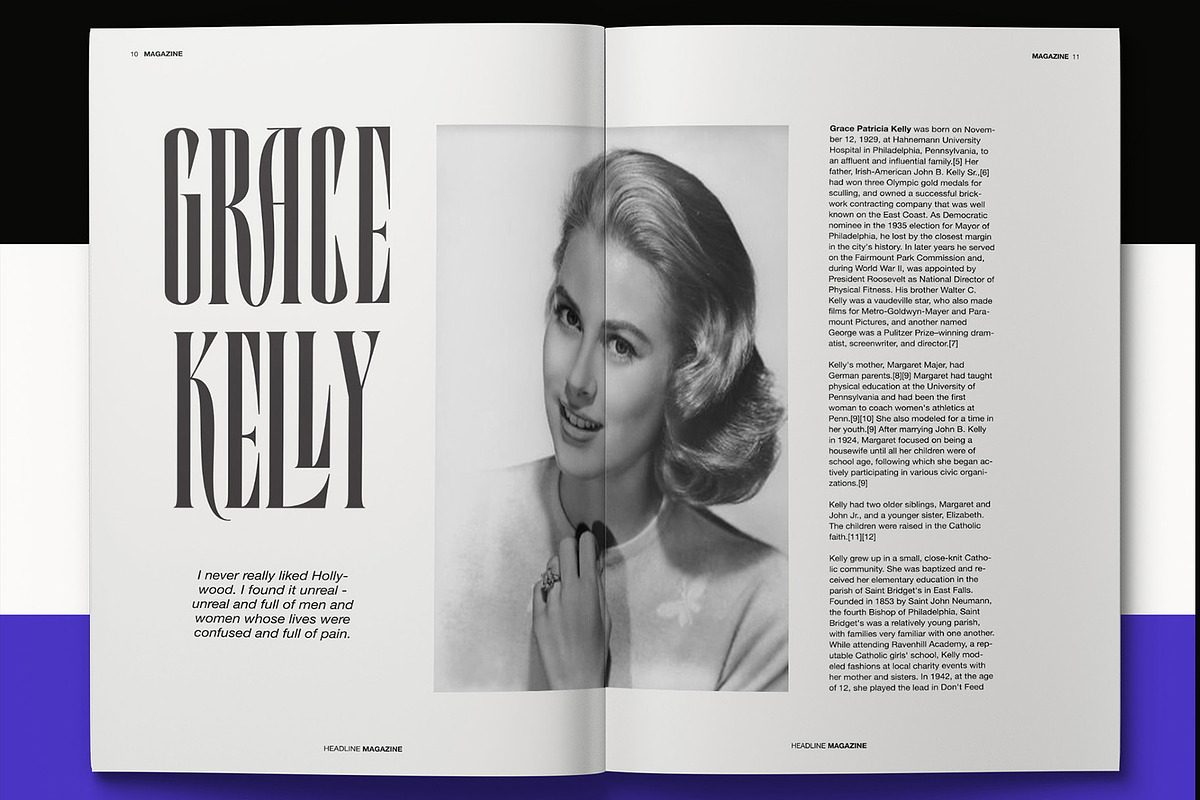 10 MAGAZINE

GRACE KELLY

I never really liked Hollywood. I found it unreal - unreal and full of men and women whose lives were confused and full of pain.

HEADLINE MAGAZINE

MAGAZINE 11

Grace Patricia Kelly was born on November 12, 1929, at Hahnemann University Hospital in Philadelphia, Pennsylvania, to an affluent and influential family.[5] Her father, Irish-American John B. Kelly Sr.,[6] had won three Olympic gold medals for sculling, and owned a successful brickwork contracting company that was well known on the East Coast. As Democratic nominee in the 1935 election for Mayor of Philadelphia, he lost by the closest margin in the city's history. In later years he served on the Fairmount Park Commission and, during World War II, was appointed by President Roosevelt as National Director of Physical Fitness. His brother Walter C. Kelly was a vaudeville star, who also made films for Metro-Goldwyn-Mayer and Paramount Pictures, and another named George was a Pulitzer Prize–winning dramatist, screenwriter, and director.[7]

Kelly's mother, Margaret Majer, had German parents.[8][9] Margaret had taught physical education at the University of Pennsylvania and had been the first woman to coach women's athletics at Penn.[9][10] She also modeled for a time in her youth.[9] After marrying John B. Kelly in 1924, Margaret focused on being a housewife until all her children were of school age, following which she began actively participating in various civic organizations.[9]

Kelly had two older siblings, Margaret and John Jr., and a younger sister, Elizabeth. The children were raised in the Catholic faith.[11][12]

Kelly grew up in a small, close-knit Catholic community. She was baptized and received her elementary education in the parish of Saint Bridget's in East Falls. Founded in 1853 by Saint John Neumann, the fourth Bishop of Philadelphia, Saint Bridget's was a relatively young parish, with families very familiar with one another. While attending Ravenhill Academy, a reputable Catholic girls' school, Kelly modeled fashions at local charity events with her mother and sisters. In 1942, at the age of 12, she played the lead in Don't Feed

HEADLINE MAGAZINE